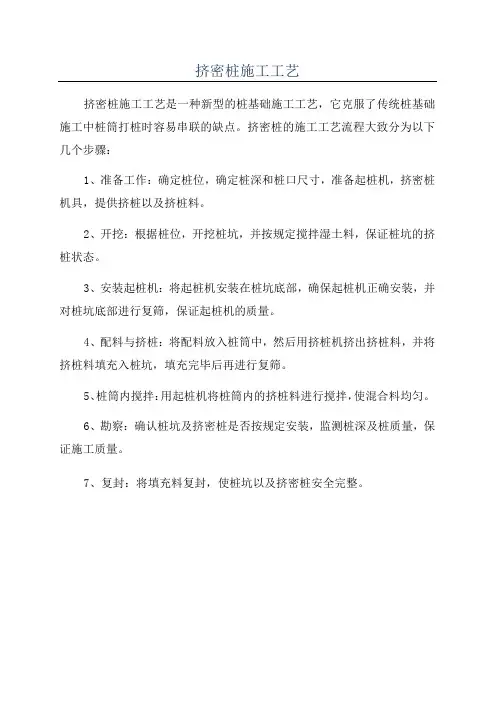 挤密桩施工工艺

挤密桩施工工艺是一种新型的桩基础施工工艺，它克服了传统桩基础施工中桩筒打桩时容易串联的缺点。挤密桩的施工工艺流程大致分为以下几个步骤：

1、准备工作：确定桩位，确定桩深和桩口尺寸，准备起桩机，挤密桩机具，提供挤桩以及挤桩料。

2、开挖：根据桩位，开挖桩坑，并按规定搅拌湿土料，保证桩坑的挤桩状态。

3、安装起桩机：将起桩机安装在桩坑底部，确保起桩机正确安装，并对桩坑底部进行复筛，保证起桩机的质量。

4、配料与挤桩：将配料放入桩筒中，然后用挤桩机挤出挤桩料，并将挤桩料填充入桩坑，填充完毕后再进行复筛。

5、桩筒内搅拌：用起桩机将桩筒内的挤桩料进行搅拌，使混合料均匀。

6、勘察：确认桩坑及挤密桩是否按规定安装，监测桩深及桩质量，保证施工质量。

7、复封：将填充料复封，使桩坑以及挤密桩安全完整。